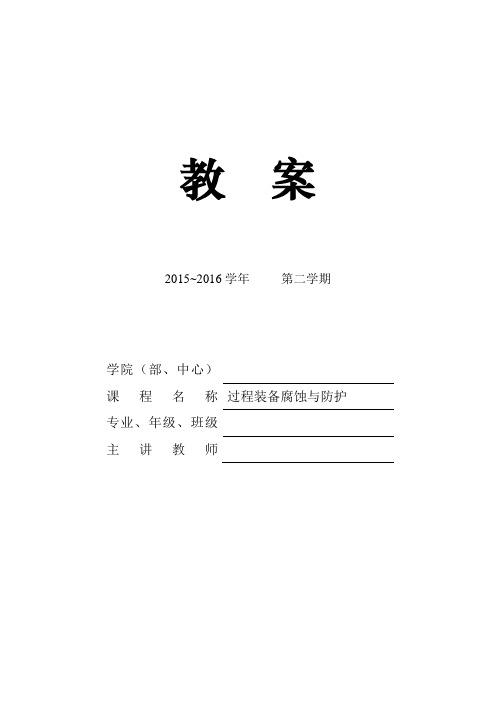 教 案

2015~2016 学年 第二学期

学院（部、中心）

课 程 名 称 过程装备腐蚀与防护

专业、年级、班级

主 讲 教 师